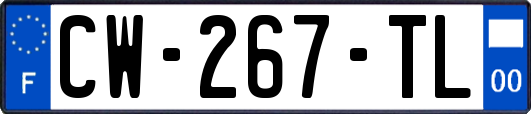 F
CW-267-TL
00